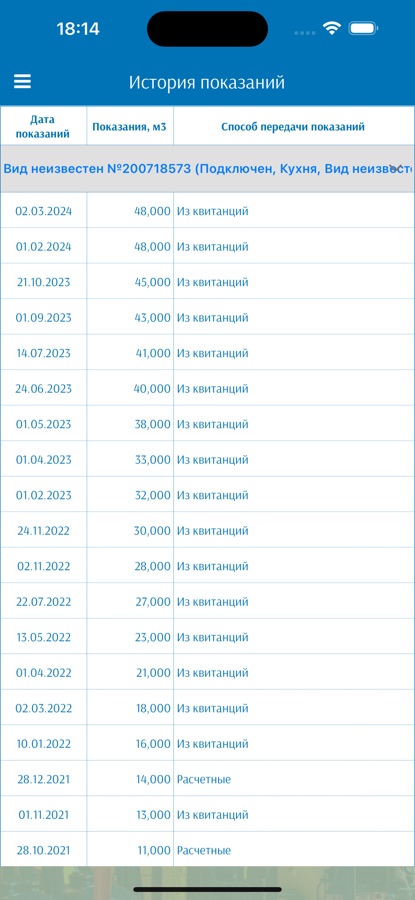 18:14

История показаний

| Дата показаний | Показания, м3 | Способ передачи показаний |
|---|---|---|
| Вид неизвестен №200718573 (Подключен, Кухня, Вид неизвест | | |
| 02.03.2024 | 48,000 | Из квитанций |
| 01.02.2024 | 48,000 | Из квитанций |
| 21.10.2023 | 45,000 | Из квитанций |
| 01.09.2023 | 43,000 | Из квитанций |
| 14.07.2023 | 41,000 | Из квитанций |
| 24.06.2023 | 40,000 | Из квитанций |
| 01.05.2023 | 38,000 | Из квитанций |
| 01.04.2023 | 33,000 | Из квитанций |
| 01.02.2023 | 32,000 | Из квитанций |
| 24.11.2022 | 30,000 | Из квитанций |
| 02.11.2022 | 28,000 | Из квитанций |
| 22.07.2022 | 27,000 | Из квитанций |
| 13.05.2022 | 23,000 | Из квитанций |
| 01.04.2022 | 21,000 | Из квитанций |
| 02.03.2022 | 18,000 | Из квитанций |
| 10.01.2022 | 16,000 | Из квитанций |
| 28.12.2021 | 14,000 | Расчетные |
| 01.11.2021 | 13,000 | Из квитанций |
| 28.10.2021 | 11,000 | Расчетные |